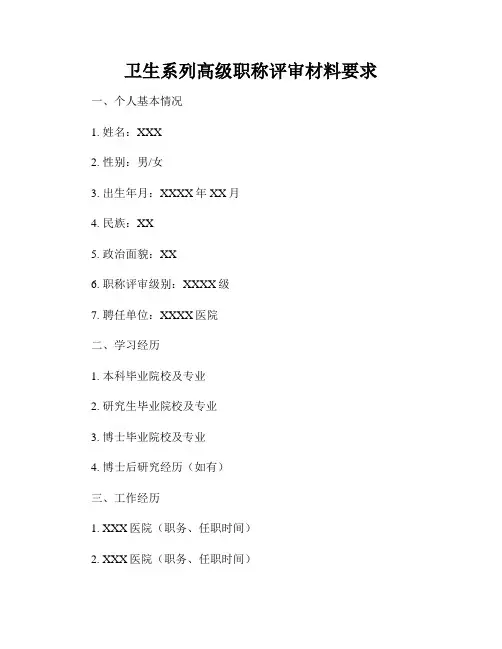 卫生系列高级职称评审材料要求

一、个人基本情况

1. 姓名：XXX

2. 性别：男/女

3. 出生年月：XXXX 年 XX 月

4. 民族：XX

5. 政治面貌：XX

6. 职称评审级别：XXXX 级

7. 聘任单位：XXXX 医院

二、学习经历

1. 本科毕业院校及专业

2. 研究生毕业院校及专业

3. 博士毕业院校及专业

4. 博士后研究经历（如有）

三、工作经历

1. XXX 医院（职务、任职时间）

2. XXX 医院（职务、任职时间）